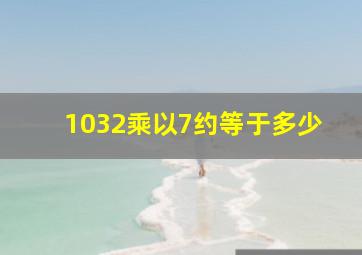 1032乘以7约等于多少